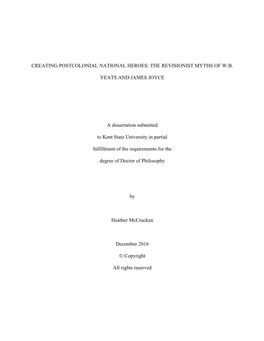 CREATING POSTCOLONIAL NATIONAL HEROES: THE REVISIONIST MYTHS OF W.B. YEATS AND JAMES JOYCE

A dissertation submitted
to Kent State University in partial
fulfillment of the requirements for the
degree of Doctor of Philosophy

by

Heather McCracken

December 2016
© Copyright
All rights reserved